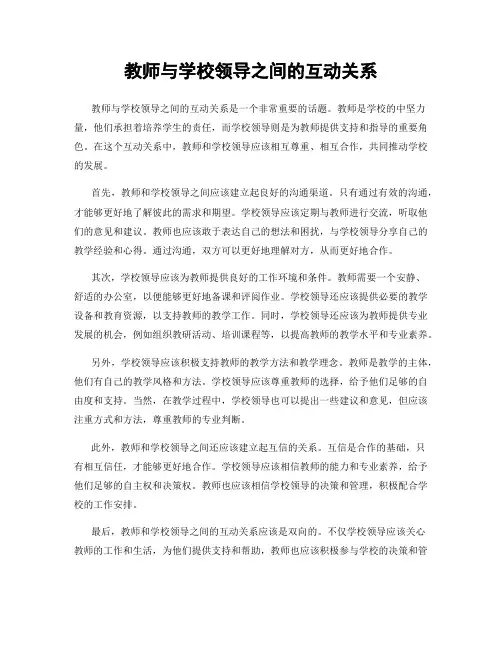 教师与学校领导之间的互动关系

教师与学校领导之间的互动关系是一个非常重要的话题。教师是学校的中坚力量，他们承担着培养学生的责任，而学校领导则是为教师提供支持和指导的重要角色。在这个互动关系中，教师和学校领导应该相互尊重、相互合作，共同推动学校的发展。

首先，教师和学校领导之间应该建立起良好的沟通渠道。只有通过有效的沟通，才能够更好地了解彼此的需求和期望。学校领导应该定期与教师进行交流，听取他们的意见和建议。教师也应该敢于表达自己的想法和困扰，与学校领导分享自己的教学经验和心得。通过沟通，双方可以更好地理解对方，从而更好地合作。

其次，学校领导应该为教师提供良好的工作环境和条件。教师需要一个安静、舒适的办公室，以便能够更好地备课和评阅作业。学校领导还应该提供必要的教学设备和教育资源，以支持教师的教学工作。同时，学校领导还应该为教师提供专业发展的机会，例如组织教研活动、培训课程等，以提高教师的教学水平和专业素养。

另外，学校领导应该积极支持教师的教学方法和教学理念。教师是教学的主体，他们有自己的教学风格和方法。学校领导应该尊重教师的选择，给予他们足够的自由度和支持。当然，在教学过程中，学校领导也可以提出一些建议和意见，但应该注重方式和方法，尊重教师的专业判断。

此外，教师和学校领导之间还应该建立起互信的关系。互信是合作的基础，只有相互信任，才能够更好地合作。学校领导应该相信教师的能力和专业素养，给予他们足够的自主权和决策权。教师也应该相信学校领导的决策和管理，积极配合学校的工作安排。

最后，教师和学校领导之间的互动关系应该是双向的。不仅学校领导应该关心教师的工作和生活，为他们提供支持和帮助，教师也应该积极参与学校的决策和管